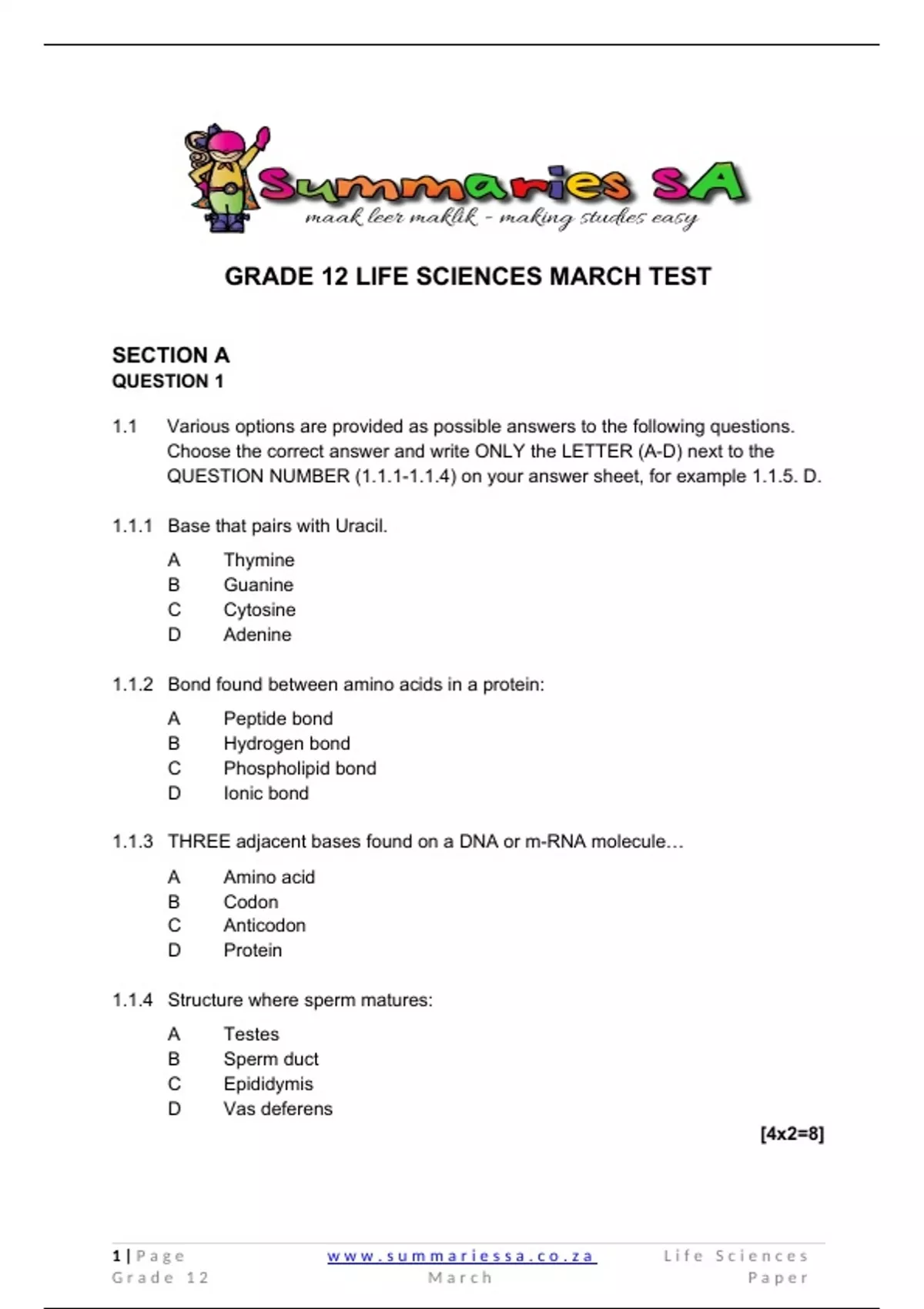 Summaries SA
maak leer maklik - making studies easy

GRADE 12 LIFE SCIENCES MARCH TEST

SECTION A
QUESTION 1

1.1 Various options are provided as possible answers to the following questions. Choose the correct answer and write ONLY the LETTER (A-D) next to the QUESTION NUMBER (1.1.1-1.1.4) on your answer sheet, for example 1.1.5. D.

1.1.1 Base that pairs with Uracil.

A Thymine
B Guanine
C Cytosine
D Adenine

1.1.2 Bond found between amino acids in a protein:

A Peptide bond
B Hydrogen bond
C Phospholipid bond
D Ionic bond

1.1.3 THREE adjacent bases found on a DNA or m-RNA molecule…

A Amino acid
B Codon
C Anticodon
D Protein

1.1.4 Structure where sperm matures:

A Testes
B Sperm duct
C Epididymis
D Vas deferens

[4x2=8]

1 | Page
Grade 12
www.summariessa.co.za
March
Life Sciences
Paper